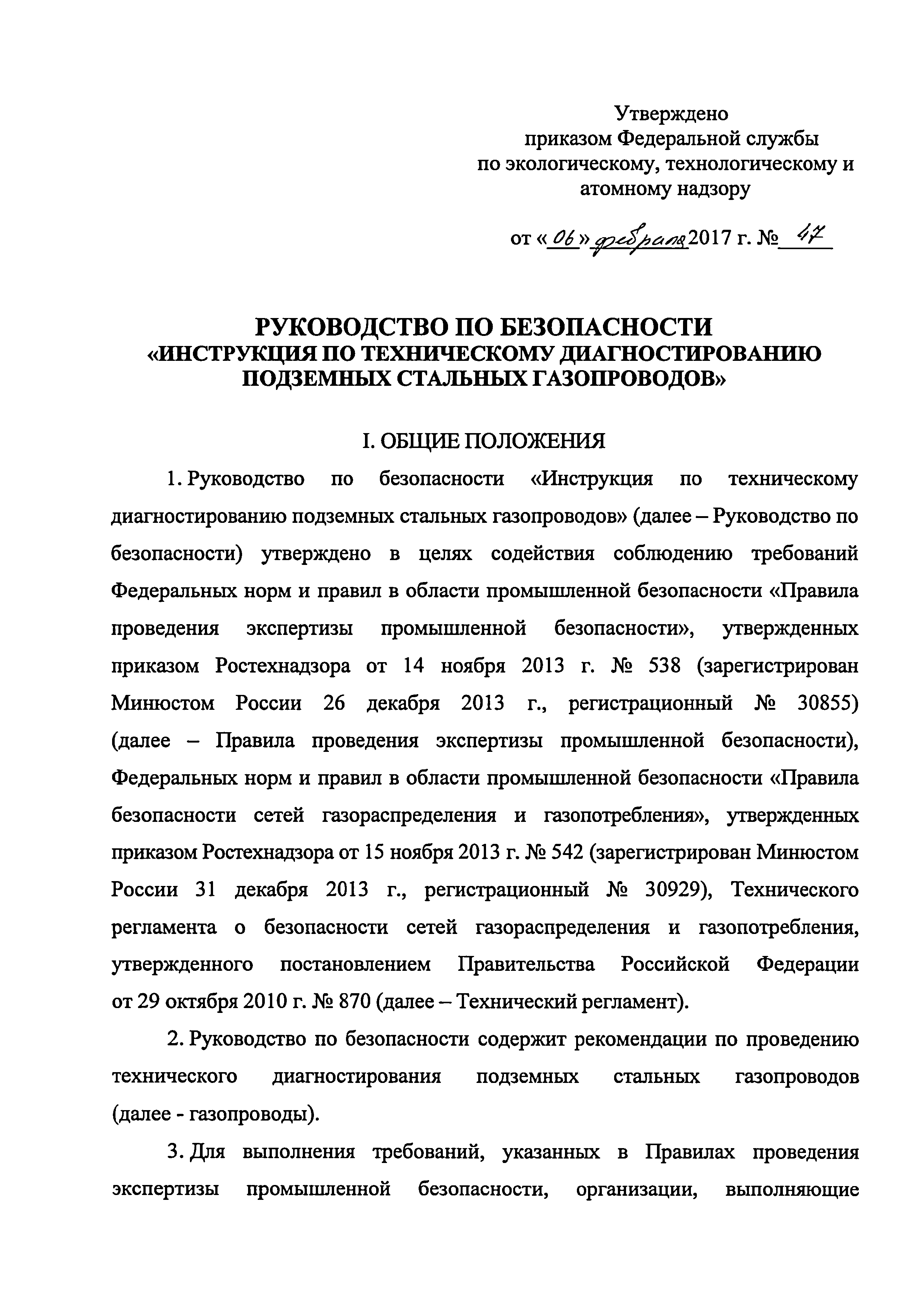 Утверждено
приказом Федеральной службы
по экологическому, технологическому и
атомному надзору

от «06» февраля 2017 г. № 47

РУКОВОДСТВО ПО БЕЗОПАСНОСТИ
«ИНСТРУКЦИЯ ПО ТЕХНИЧЕСКОМУ ДИАГНОСТИРОВАНИЮ ПОДЗЕМНЫХ СТАЛЬНЫХ ГАЗОПРОВОДОВ»

I. ОБЩИЕ ПОЛОЖЕНИЯ

1. Руководство по безопасности «Инструкция по техническому диагностированию подземных стальных газопроводов» (далее – Руководство по безопасности) утверждено в целях содействия соблюдению требований Федеральных норм и правил в области промышленной безопасности «Правила проведения экспертизы промышленной безопасности», утвержденных приказом Ростехнадзора от 14 ноября 2013 г. № 538 (зарегистрирован Минюстом России 26 декабря 2013 г., регистрационный № 30855) (далее – Правила проведения экспертизы промышленной безопасности), Федеральных норм и правил в области промышленной безопасности «Правила безопасности сетей газораспределения и газопотребления», утвержденных приказом Ростехнадзора от 15 ноября 2013 г. № 542 (зарегистрирован Минюстом России 31 декабря 2013 г., регистрационный № 30929), Технического регламента о безопасности сетей газораспределения и газопотребления, утвержденного постановлением Правительства Российской Федерации от 29 октября 2010 г. № 870 (далее – Технический регламент).

2. Руководство по безопасности содержит рекомендации по проведению технического диагностирования подземных стальных газопроводов (далее - газопроводы).

3. Для выполнения требований, указанных в Правилах проведения экспертизы промышленной безопасности, организации, выполняющие